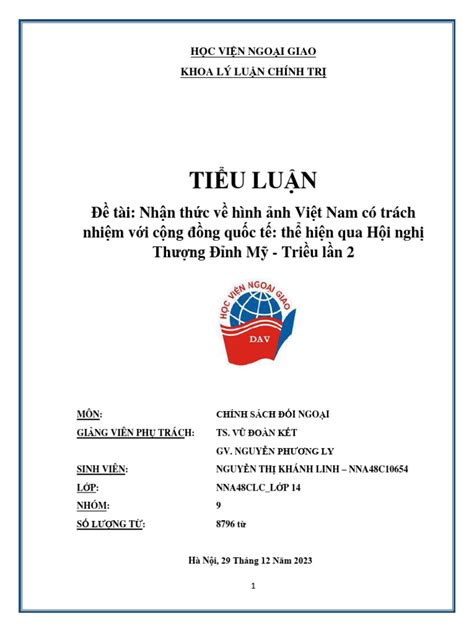 HỌC VIỆN NGOẠI GIAO

KHOA LÝ LUẬN CHÍNH TRỊ

TIỂU LUẬN

Đề tài: Nhận thức về hình ảnh Việt Nam có trách nhiệm với cộng đồng quốc tế: thể hiện qua Hội nghị Thượng Đỉnh Mỹ - Triều lần 2

HỌC VIỆN NGOẠI GIAO

DAV

| | |
|---|---|
| MÔN: | CHÍNH SÁCH ĐỐI NGOẠI |
| GIẢNG VIÊN PHỤ TRÁCH: | TS. VŨ ĐOÀN KẾT |
| | GV. NGUYỄN PHƯƠNG LY |
| SINH VIÊN: | NGUYỄN THỊ KHÁNH LINH – NNA48C10654 |
| LỚP: | NNA48CLC_LỚP 14 |
| NHÓM: | 9 |
| SỐ LƯỢNG TỪ: | 8796 từ |

Hà Nội, 29 Tháng 12 Năm 2023

1